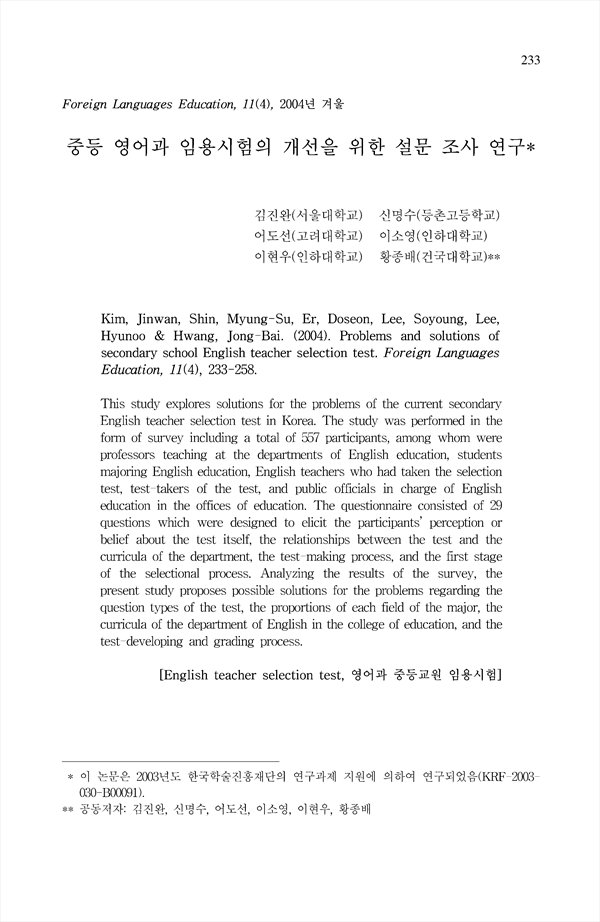 233

Foreign Languages Education, 11(4), 2004년 겨울

중등 영어과 임용시험의 개선을 위한 설문 조사 연구*

김진완(서울대학교) 신명수(등촌고등학교)
어도선(고려대학교) 이소영(인하대학교)
이현우(인하대학교) 황종배(건국대학교)**

Kim, Jinwan, Shin, Myung-Su, Er, Doseon, Lee, Soyoung, Lee, Hyunoo & Hwang, Jong-Bai. (2004). Problems and solutions of secondary school English teacher selection test. Foreign Languages Education, 11(4), 233-258.

This study explores solutions for the problems of the current secondary English teacher selection test in Korea. The study was performed in the form of survey including a total of 557 participants, among whom were professors teaching at the departments of English education, students majoring English education, English teachers who had taken the selection test, test-takers of the test, and public officials in charge of English education in the offices of education. The questionnaire consisted of 29 questions which were designed to elicit the participants' perception or belief about the test itself, the relationships between the test and the curricula of the department, the test-making process, and the first stage of the selectional process. Analyzing the results of the survey, the present study proposes possible solutions for the problems regarding the question types of the test, the proportions of each field of the major, the curricula of the department of English in the college of education, and the test-developing and grading process.

[English teacher selection test, 영어과 중등교원 임용시험]

* 이 논문은 2003년도 한국학술진흥재단의 연구과제 지원에 의하여 연구되었음(KRF-2003-030-B00091).
** 공동저자: 김진완, 신명수, 어도선, 이소영, 이현우, 황종배